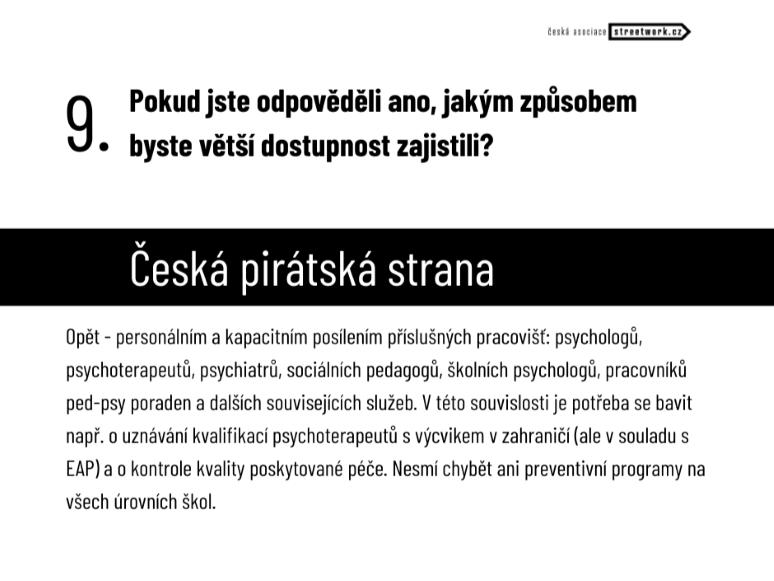 česká asociace streetwork.cz

9. Pokud jste odpověděli ano, jakým způsobem byste větší dostupnost zajistili?

Česká pirátská strana

Opět - personálním a kapacitním posílením příslušných pracovišť: psychologů, psychoterapeutů, psychiatrů, sociálních pedagogů, školních psychologů, pracovníků ped-psy poraden a dalších souvisejících služeb. V této souvislosti je potřeba se bavit např. o uznávání kvalifikací psychoterapeutů s výcvikem v zahraničí (ale v souladu s EAP) a o kontrole kvality poskytované péče. Nesmí chybět ani preventivní programy na všech úrovních škol.